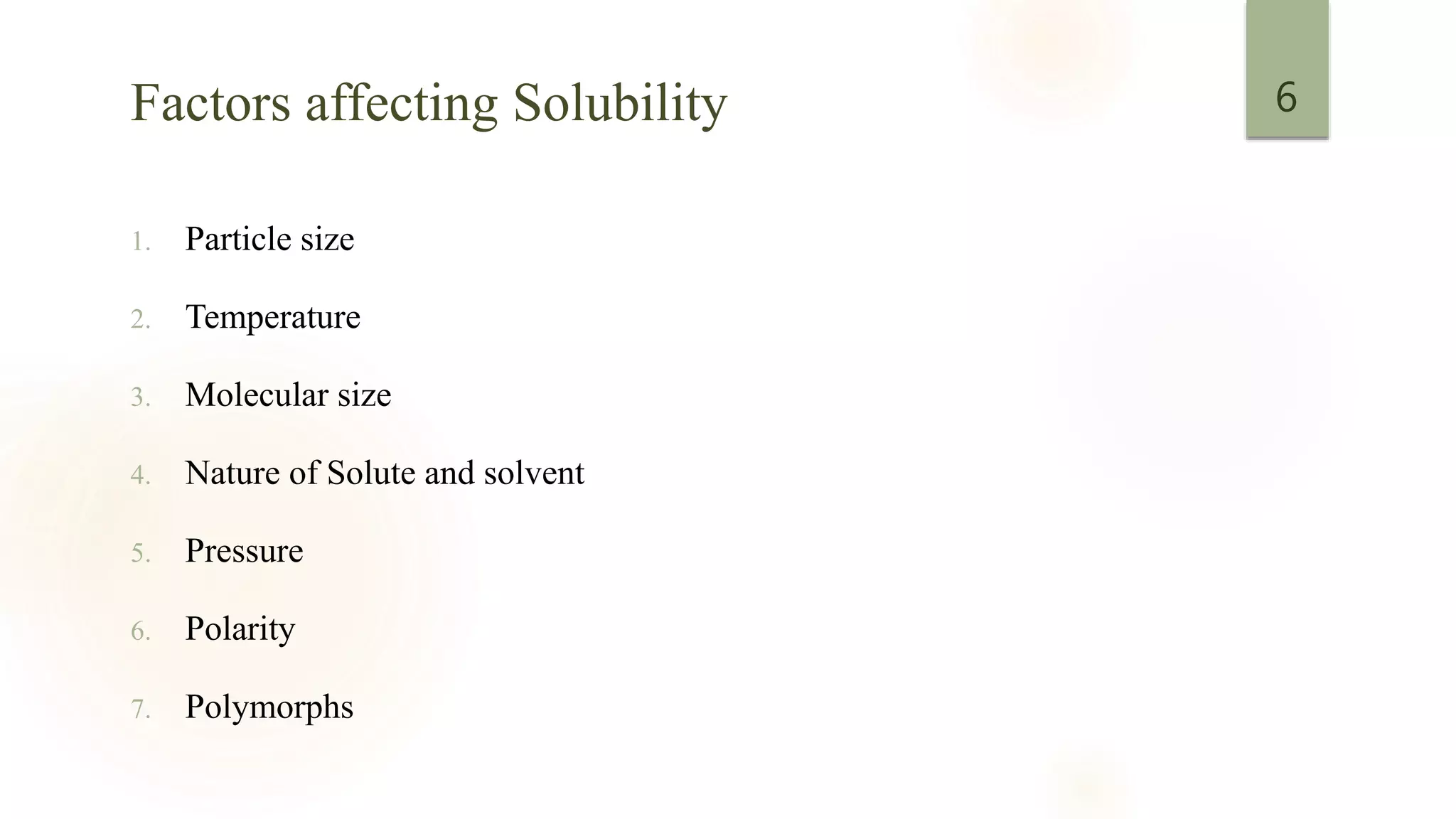 Factors affecting Solubility

6

1. Particle size
2. Temperature
3. Molecular size
4. Nature of Solute and solvent
5. Pressure
6. Polarity
7. Polymorphs